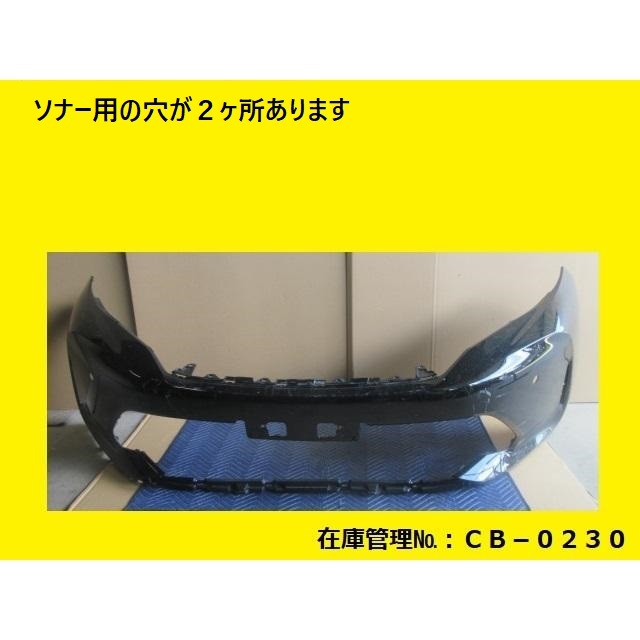 ソナー用の穴が２ヶ所あります

在庫管理№：ＣＢ－０２３０